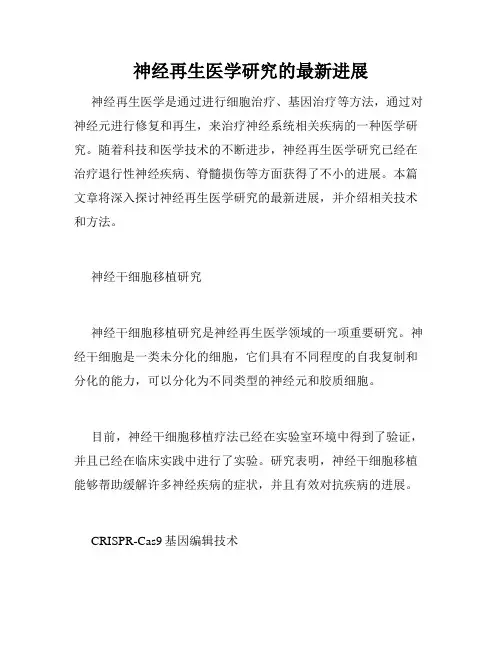 神经再生医学研究的最新进展

神经再生医学是通过进行细胞治疗、基因治疗等方法，通过对神经元进行修复和再生，来治疗神经系统相关疾病的一种医学研究。随着科技和医学技术的不断进步，神经再生医学研究已经在治疗退行性神经疾病、脊髓损伤等方面获得了不小的进展。本篇文章将深入探讨神经再生医学研究的最新进展，并介绍相关技术和方法。

神经干细胞移植研究

神经干细胞移植研究是神经再生医学领域的一项重要研究。神经干细胞是一类未分化的细胞，它们具有不同程度的自我复制和分化的能力，可以分化为不同类型的神经元和胶质细胞。

目前，神经干细胞移植疗法已经在实验室环境中得到了验证，并且已经在临床实践中进行了实验。研究表明，神经干细胞移植能够帮助缓解许多神经疾病的症状，并且有效对抗疾病的进展。

CRISPR-Cas9 基因编辑技术